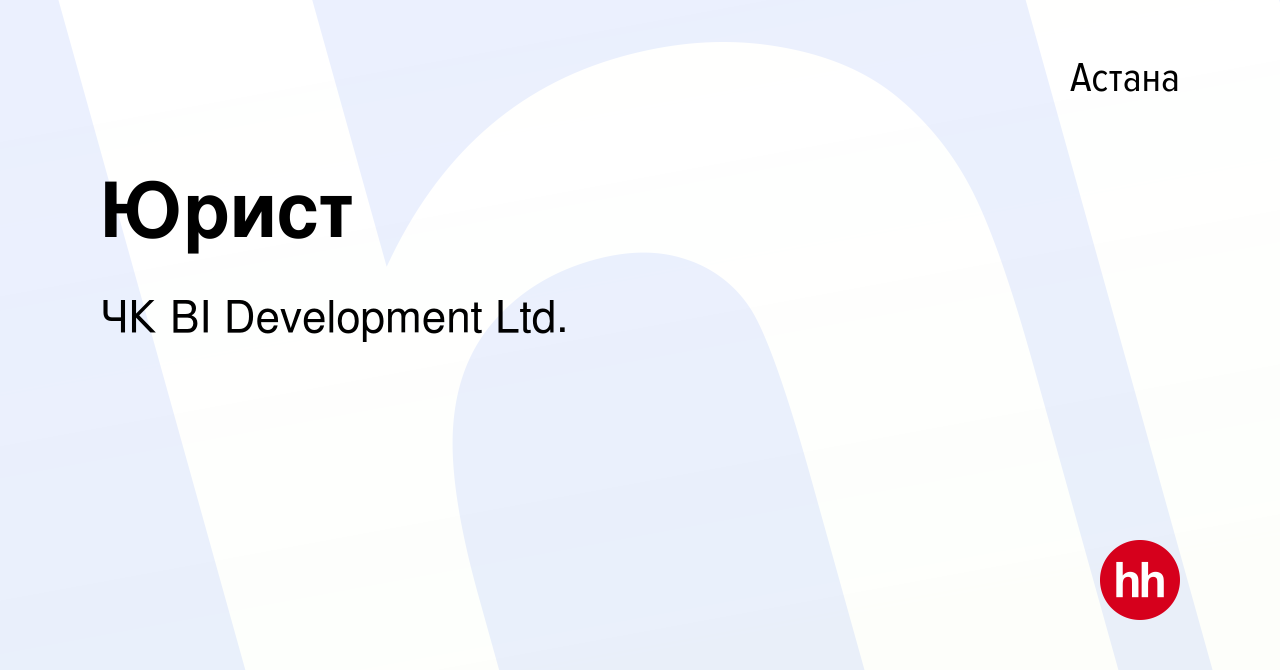 Астана

Юрист

ЧК BI Development Ltd.

hh